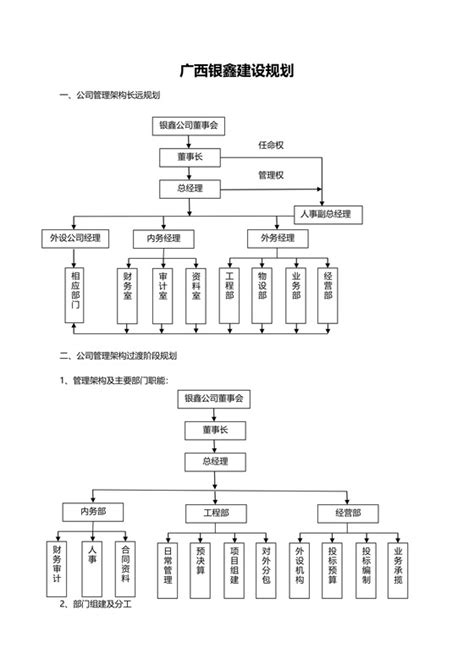 广西银鑫建设规划

一、公司管理架构长远规划

银鑫公司董事会

董事长

任命权

总经理

管理权

人事副总经理

外设公司经理

内务经理

外务经理

相应部门

财务室

审计室

资料室

工程部

物设部

业务部

经营部

二、公司管理架构过渡阶段规划

1、管理架构及主要部门职能：

银鑫公司董事会

董事长

总经理

内务部

工程部

经营部

财务审计

人事

合同资料

日常管理

预决算

项目组建

对外分包

外设机构

投标预算

投标编制

业务承揽

2、部门组建及分工